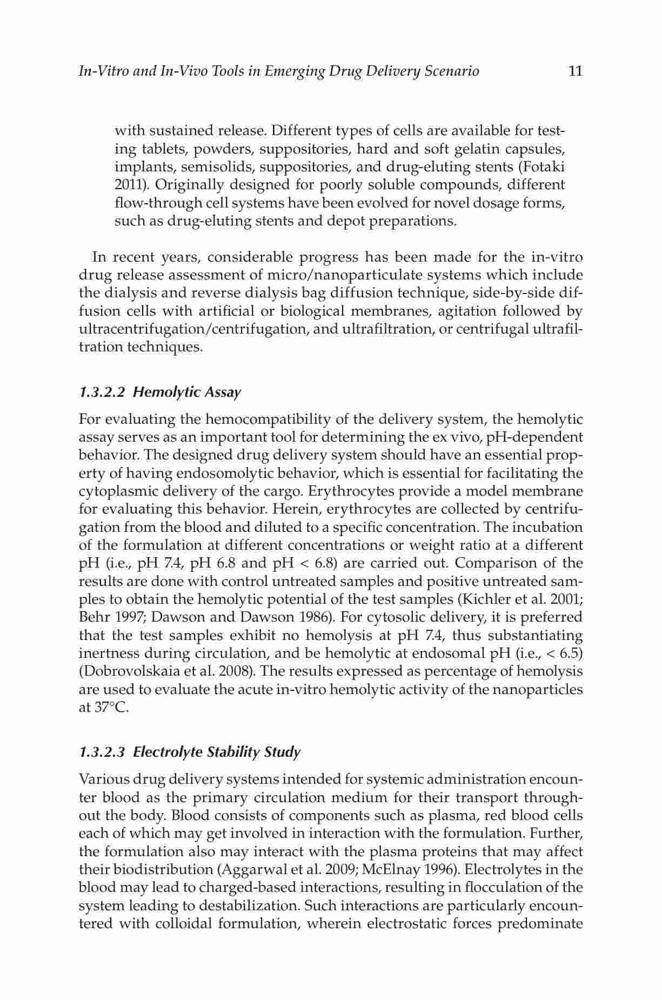 In-Vitro and In-Vivo Tools in Emerging Drug Delivery Scenario 11

with sustained release. Different types of cells are available for testing tablets, powders, suppositories, hard and soft gelatin capsules, implants, semisolids, suppositories, and drug-eluting stents (Fotaki 2011). Originally designed for poorly soluble compounds, different flow-through cell systems have been evolved for novel dosage forms, such as drug-eluting stents and depot preparations.

In recent years, considerable progress has been made for the in-vitro drug release assessment of micro/nanoparticulate systems which include the dialysis and reverse dialysis bag diffusion technique, side-by-side diffusion cells with artificial or biological membranes, agitation followed by ultracentrifugation/centrifugation, and ultrafiltration, or centrifugal ultrafiltration techniques.

1.3.2.2 Hemolytic Assay

For evaluating the hemocompatibility of the delivery system, the hemolytic assay serves as an important tool for determining the ex vivo, pH-dependent behavior. The designed drug delivery system should have an essential property of having endosomolytic behavior, which is essential for facilitating the cytoplasmic delivery of the cargo. Erythrocytes provide a model membrane for evaluating this behavior. Herein, erythrocytes are collected by centrifugation from the blood and diluted to a specific concentration. The incubation of the formulation at different concentrations or weight ratio at a different pH (i.e., pH 7.4, pH 6.8 and pH < 6.8) are carried out. Comparison of the results are done with control untreated samples and positive untreated samples to obtain the hemolytic potential of the test samples (Kichler et al. 2001; Behr 1997; Dawson and Dawson 1986). For cytosolic delivery, it is preferred that the test samples exhibit no hemolysis at pH 7.4, thus substantiating inertness during circulation, and be hemolytic at endosomal pH (i.e., < 6.5) (Dobrovolskaia et al. 2008). The results expressed as percentage of hemolysis are used to evaluate the acute in-vitro hemolytic activity of the nanoparticles at 37°C.

1.3.2.3 Electrolyte Stability Study

Various drug delivery systems intended for systemic administration encounter blood as the primary circulation medium for their transport throughout the body. Blood consists of components such as plasma, red blood cells each of which may get involved in interaction with the formulation. Further, the formulation also may interact with the plasma proteins that may affect their biodistribution (Aggarwal et al. 2009; McElnay 1996). Electrolytes in the blood may lead to charged-based interactions, resulting in flocculation of the system leading to destabilization. Such interactions are particularly encountered with colloidal formulation, wherein electrostatic forces predominate